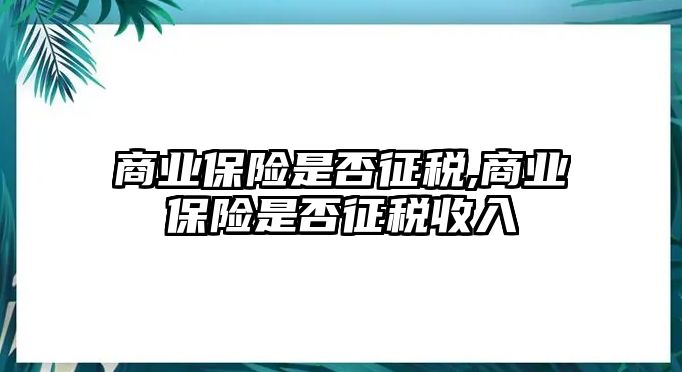 商业保险是否征税,商业保险是否征税收入